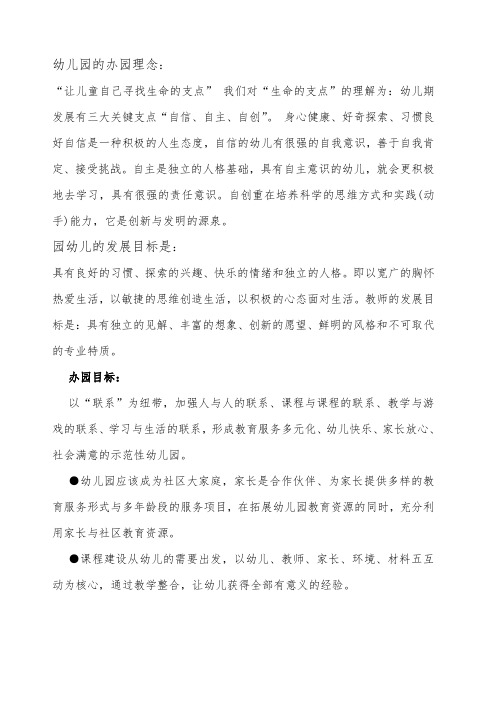 幼儿园的办园理念：

“让儿童自己寻找生命的支点” 我们对“生命的支点”的理解为：幼儿期发展有三大关键支点“自信、自主、自创”。 身心健康、好奇探索、习惯良好自信是一种积极的人生态度，自信的幼儿有很强的自我意识，善于自我肯定、接受挑战。自主是独立的人格基础，具有自主意识的幼儿，就会更积极地去学习，具有很强的责任意识。自创重在培养科学的思维方式和实践(动手)能力，它是创新与发明的源泉。

园幼儿的发展目标是：

具有良好的习惯、探索的兴趣、快乐的情绪和独立的人格。即以宽广的胸怀热爱生活，以敏捷的思维创造生活，以积极的心态面对生活。教师的发展目标是：具有独立的见解、丰富的想象、创新的愿望、鲜明的风格和不可取代的专业特质。

办园目标：

以“联系”为纽带，加强人与人的联系、课程与课程的联系、教学与游戏的联系、学习与生活的联系，形成教育服务多元化、幼儿快乐、家长放心、社会满意的示范性幼儿园。

●幼儿园应该成为社区大家庭，家长是合作伙伴、为家长提供多样的教育服务形式与多年龄段的服务项目，在拓展幼儿园教育资源的同时，充分利用家长与社区教育资源。

●课程建设从幼儿的需要出发，以幼儿、教师、家长、环境、材料五互动为核心，通过教学整合，让幼儿获得全部有意义的经验。